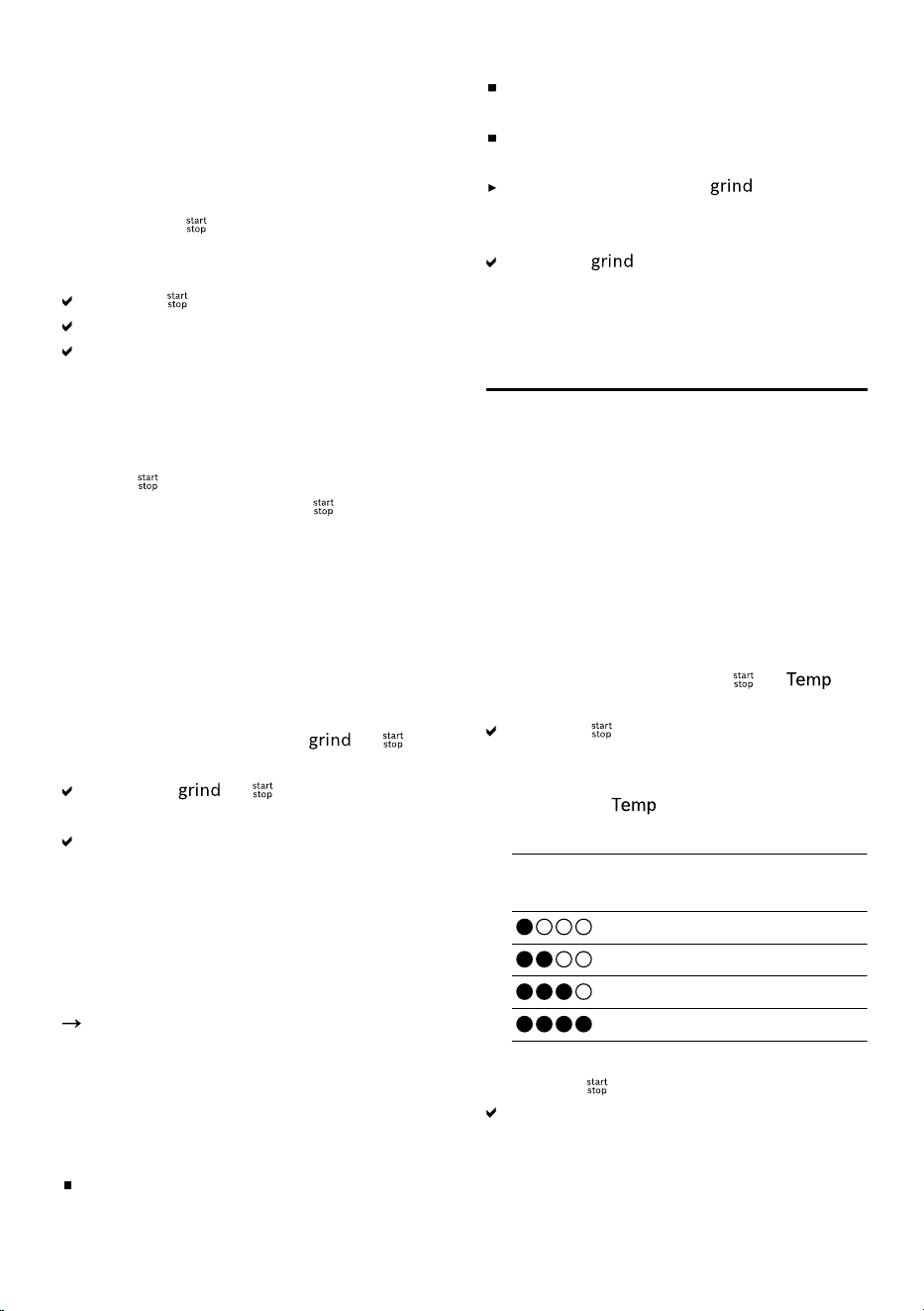 start
stop

start
stop

start
stop

start
stop

grind start
stop

grind start
stop

grind

grind

start
stop Temp

start
stop

Temp

start
stop